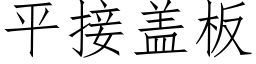 平接盖板